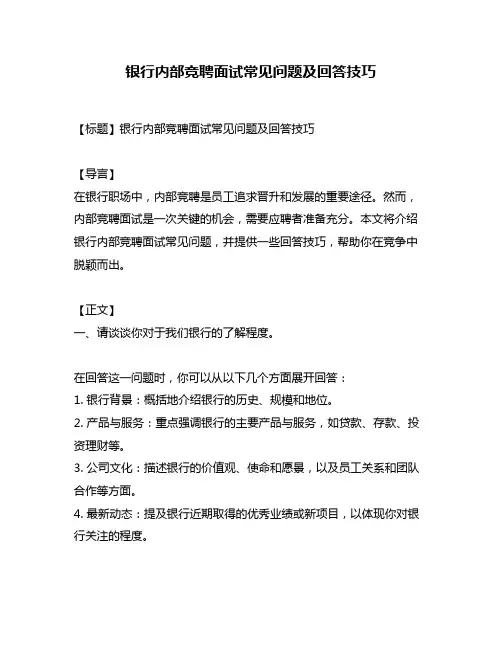 银行内部竞聘面试常见问题及回答技巧

【标题】银行内部竞聘面试常见问题及回答技巧

【导言】
在银行职场中，内部竞聘是员工追求晋升和发展的重要途径。然而，内部竞聘面试是一次关键的机会，需要应聘者准备充分。本文将介绍银行内部竞聘面试常见问题，并提供一些回答技巧，帮助你在竞争中脱颖而出。

【正文】
一、请谈谈你对于我们银行的了解程度。

在回答这一问题时，你可以从以下几个方面展开回答：
1. 银行背景：概括地介绍银行的历史、规模和地位。
2. 产品与服务：重点强调银行的主要产品与服务，如贷款、存款、投资理财等。
3. 公司文化：描述银行的价值观、使命和愿景，以及员工关系和团队合作等方面。
4. 最新动态：提及银行近期取得的优秀业绩或新项目，以体现你对银行关注的程度。